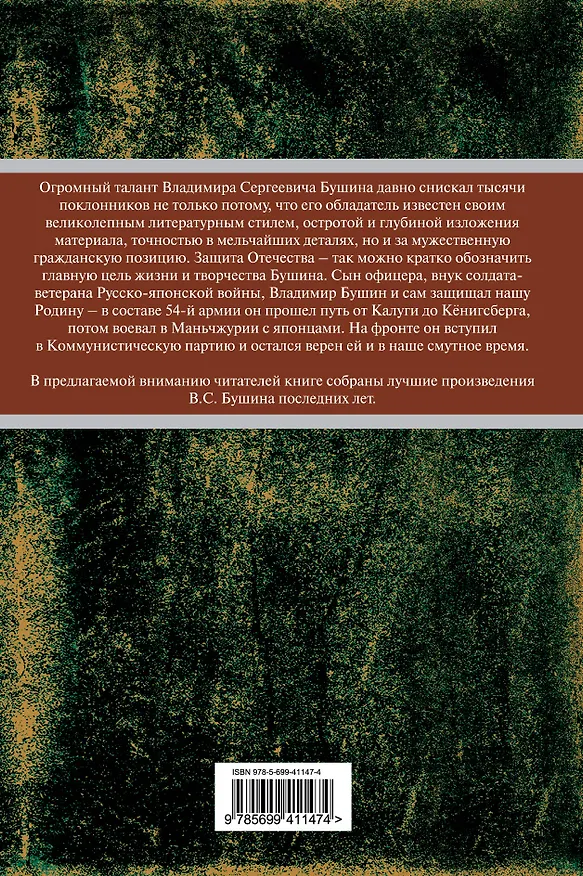 Огромный талант Владимира Сергеевича Бушина давно снискал тысячи поклонников не только потому, что его обладатель известен своим великолепным литературным стилем, остротой и глубиной изложения материала, точностью в мельчайших деталях, но и за мужественную гражданскую позицию. Защита Отечества — так можно кратко обозначить главную цель жизни и творчества Бушина. Сын офицера, внук солдата-ветерана Русско-японской войны, Владимир Бушин и сам защищал нашу Родину — в составе 54-й армии он прошел путь от Калуги до Кёнигсберга, потом воевал в Маньчжурии с японцами. На фронте он вступил в Коммунистическую партию и остался верен ей и в наше смутное время.

В предлагаемой вниманию читателей книге собраны лучшие произведения В.С. Бушина последних лет.

ISBN 978-5-699-41147-4

9 785699 411474 >